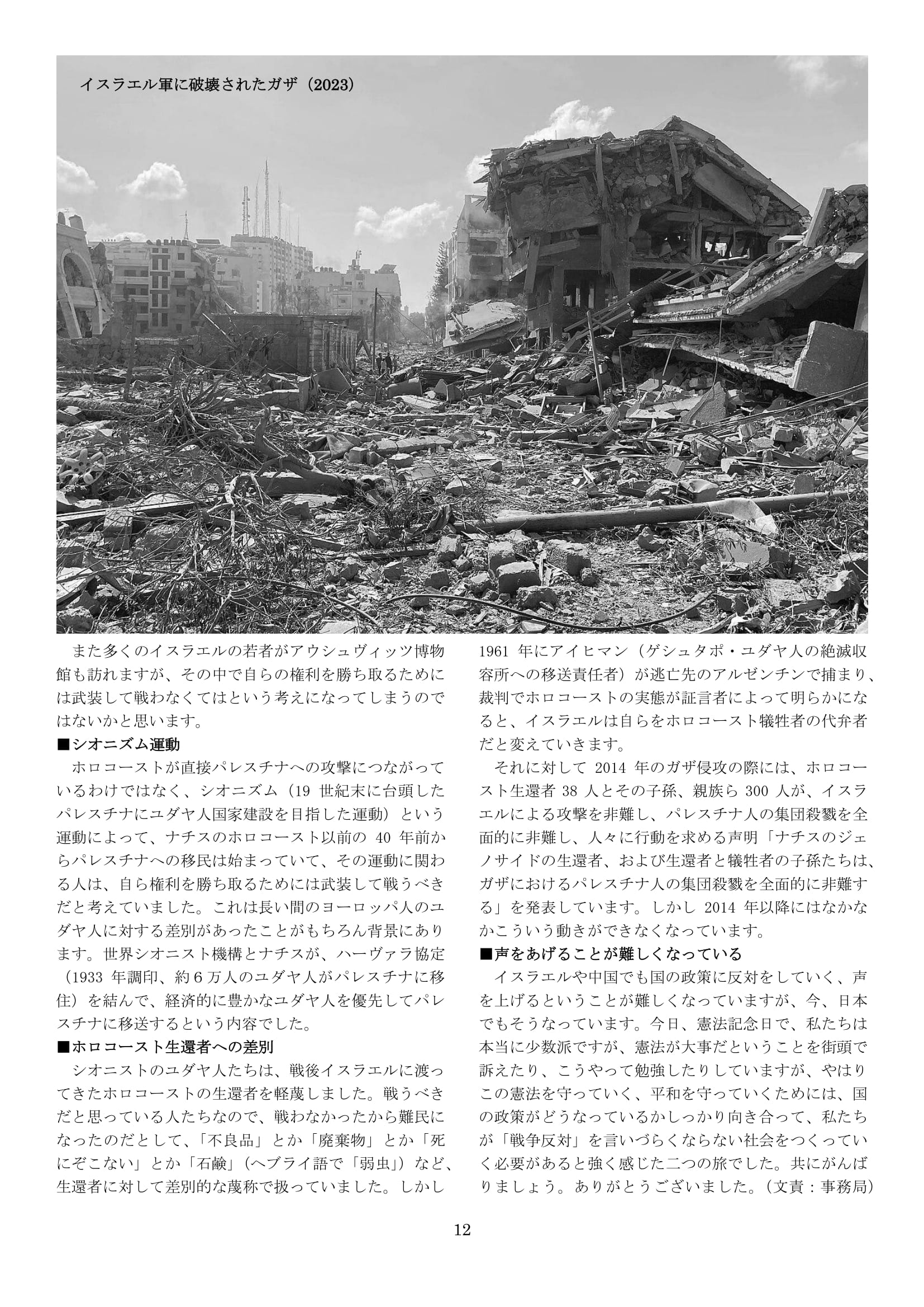 イスラエル軍に破壊されたガザ（2023）

また多くのイスラエルの若者がアウシュヴィッツ博物館も訪れますが、その中で自らの権利を勝ち取るためには武装して戦わなくてはという考えになってしまうのではないかと思います。

■シオニズム運動

ホロコーストが直接パレスチナへの攻撃につながっているわけではなく、シオニズム（19 世紀末に台頭したパレスチナにユダヤ人国家建設を目指した運動）という運動によって、ナチスのホロコースト以前の 40 年前からパレスチナへの移民は始まっていて、その運動に関わる人は、自ら権利を勝ち取るためには武装して戦うべきだと考えていました。これは長い間のヨーロッパ人のユダヤ人に対する差別があったことがもちろん背景にあります。世界シオニスト機構とナチスが、ハーヴァラ協定（1933 年調印、約６万人のユダヤ人がパレスチナに移住）を結んで、経済的に豊かなユダヤ人を優先してパレスチナに移送するという内容でした。

■ホロコースト生還者への差別

シオニストのユダヤ人たちは、戦後イスラエルに渡ってきたホロコーストの生還者を軽蔑しました。戦うべきだと思っている人たちなので、戦わなかったから難民になったのだとして、「不良品」とか「廃棄物」とか「死にぞこない」とか「石鹸」（ヘブライ語で「弱虫」）など、生還者に対して差別的な蔑称で扱っていました。しかし

1961 年にアイヒマン（ゲシュタポ・ユダヤ人の絶滅収容所への移送責任者）が逃亡先のアルゼンチンで捕まり、裁判でホロコーストの実態が証言者によって明らかになると、イスラエルは自らをホロコースト犠牲者の代弁者だと変えていきます。

それに対して 2014 年のガザ侵攻の際には、ホロコースト生還者 38 人とその子孫、親族ら 300 人が、イスラエルによる攻撃を非難し、パレスチナ人の集団殺戮を全面的に非難し、人々に行動を求める声明「ナチスのジェノサイドの生還者、および生還者と犠牲者の子孫たちは、ガザにおけるパレスチナ人の集団殺戮を全面的に非難する」を発表しています。しかし 2014 年以降にはなかなかこういう動きができなくなっています。

■声をあげることが難しくなっている

イスラエルや中国でも国の政策に反対をしていく、声を上げるということが難しくなっていますが、今、日本でもそうなっています。今日、憲法記念日で、私たちは本当に少数派ですが、憲法が大事だということを街頭で訴えたり、こうやって勉強したりしていますが、やはりこの憲法を守っていく、平和を守っていくためには、国の政策がどうなっているかしっかり向き合って、私たちが「戦争反対」を言いづらくならない社会をつくっていく必要があると強く感じた二つの旅でした。共にがんばりましょう。ありがとうございました。（文責：事務局）

12